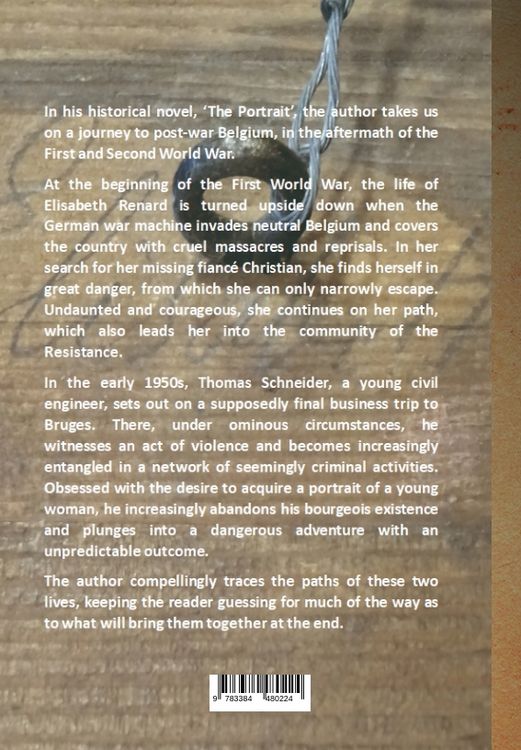 In his historical novel, 'The Portrait', the author takes us on a journey to post-war Belgium, in the aftermath of the First and Second World War.

At the beginning of the First World War, the life of Elisabeth Renard is turned upside down when the German war machine invades neutral Belgium and covers the country with cruel massacres and reprisals. In her search for her missing fiancé Christian, she finds herself in great danger, from which she can only narrowly escape. Undaunted and courageous, she continues on her path, which also leads her into the community of the Resistance.

In the early 1950s, Thomas Schneider, a young civil engineer, sets out on a supposedly final business trip to Bruges. There, under ominous circumstances, he witnesses an act of violence and becomes increasingly entangled in a network of seemingly criminal activities. Obsessed with the desire to acquire a portrait of a young woman, he increasingly abandons his bourgeois existence and plunges into a dangerous adventure with an unpredictable outcome.

The author compellingly traces the paths of these two lives, keeping the reader guessing for much of the way as to what will bring them together at the end.

9 783384 480224